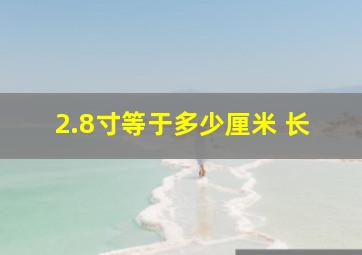 2.8寸等于多少厘米 长